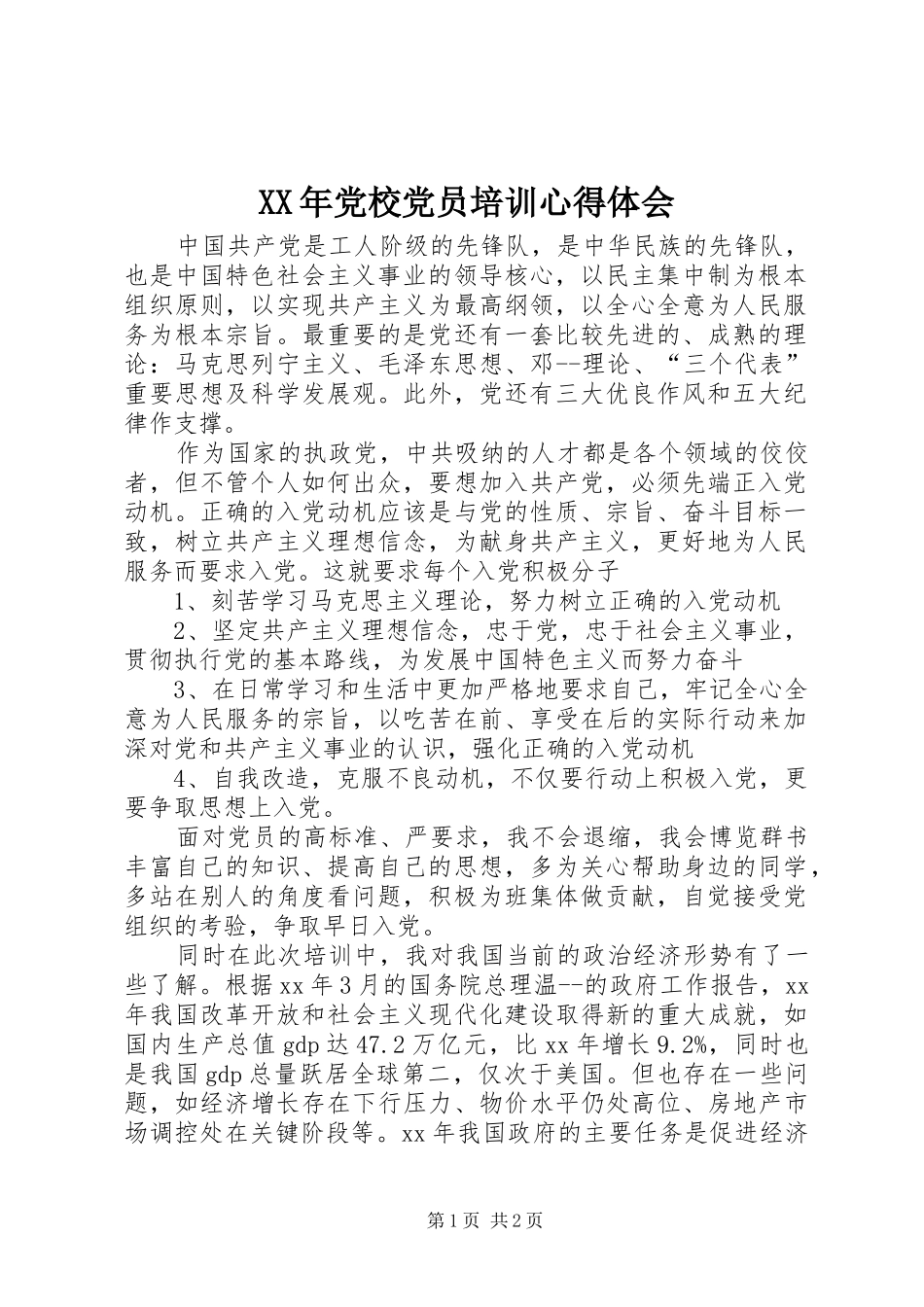 XX年党校党员培训心得体会

中国共产党是工人阶级的先锋队，是中华民族的先锋队，也是中国特色社会主义事业的领导核心，以民主集中制为根本组织原则，以实现共产主义为最高纲领，以全心全意为人民服务为根本宗旨。最重要的是党还有一套比较先进的、成熟的理论：马克思列宁主义、毛泽东思想、邓--理论、“三个代表”重要思想及科学发展观。此外，党还有三大优良作风和五大纪律作支撑。

作为国家的执政党，中共吸纳的人才都是各个领域的佼佼者，但不管个人如何出众，要想加入共产党，必须先端正入党动机。正确的入党动机应该是与党的性质、宗旨、奋斗目标一致，树立共产主义理想信念，为献身共产主义，更好地为人民服务而要求入党。这就要求每个入党积极分子

1、刻苦学习马克思主义理论，努力树立正确的入党动机

2、坚定共产主义理想信念，忠于党，忠于社会主义事业，贯彻执行党的基本路线，为发展中国特色主义而努力奋斗

3、在日常学习和生活中更加严格地要求自己，牢记全心全意为人民服务的宗旨，以吃苦在前、享受在后的实际行动来加深对党和共产主义事业的认识，强化正确的入党动机

4、自我改造，克服不良动机，不仅要行动上积极入党，更要争取思想上入党。

面对党员的高标准、严要求，我不会退缩，我会博览群书丰富自己的知识、提高自己的思想，多为关心帮助身边的同学，多站在别人的角度看问题，积极为班集体做贡献，自觉接受党组织的考验，争取早日入党。

同时在此次培训中，我对我国当前的政治经济形势有了一些了解。根据xx年3月的国务院总理温--的政府工作报告，xx年我国改革开放和社会主义现代化建设取得新的重大成就，如国内生产总值gdp达47.2万亿元，比xx年增长9.2%，同时也是我国gdp总量跃居全球第二，仅次于美国。但也存在一些问题，如经济增长存在下行压力、物价水平仍处高位、房地产市场调控处在关键阶段等。xx年我国政府的主要任务是促进经济

第1页 共2页